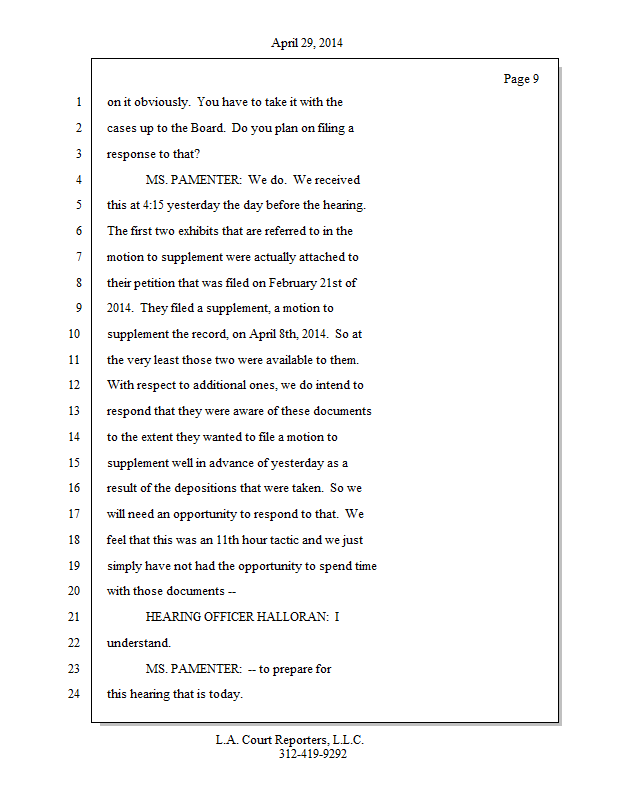 April 29, 2014

Page 9

1 on it obviously. You have to take it with the
2 cases up to the Board. Do you plan on filing a
3 response to that?
4 MS. PAMENTER: We do. We received
5 this at 4:15 yesterday the day before the hearing.
6 The first two exhibits that are referred to in the
7 motion to supplement were actually attached to
8 their petition that was filed on February 21st of
9 2014. They filed a supplement, a motion to
10 supplement the record, on April 8th, 2014. So at
11 the very least those two were available to them.
12 With respect to additional ones, we do intend to
13 respond that they were aware of these documents
14 to the extent they wanted to file a motion to
15 supplement well in advance of yesterday as a
16 result of the depositions that were taken. So we
17 will need an opportunity to respond to that. We
18 feel that this was an 11th hour tactic and we just
19 simply have not had the opportunity to spend time
20 with those documents --
21 HEARING OFFICER HALLORAN: I
22 understand.
23 MS. PAMENTER: -- to prepare for
24 this hearing that is today.

L.A. Court Reporters, L.L.C.
312-419-9292